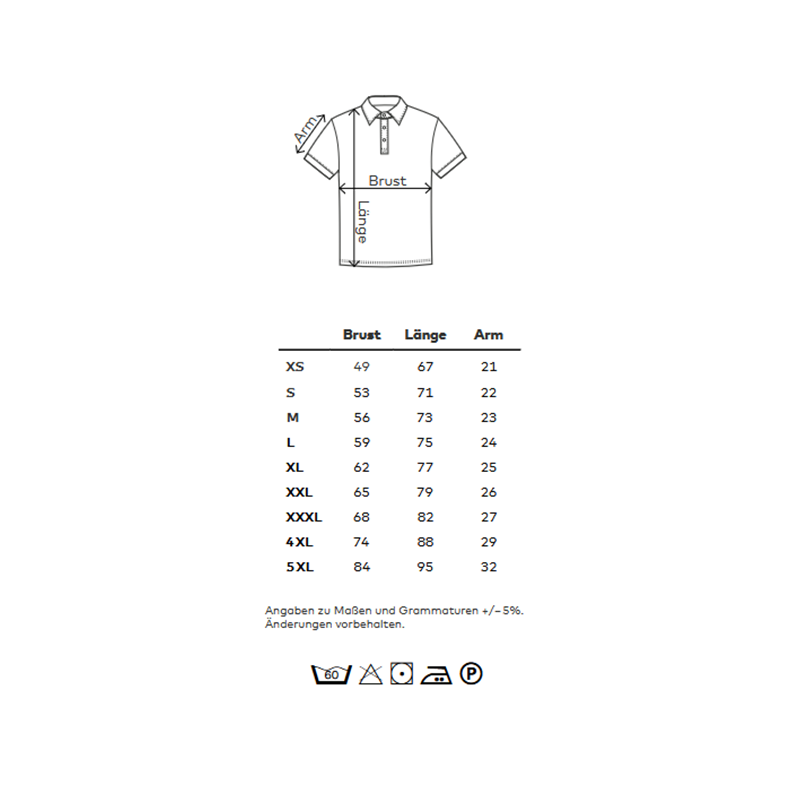 Arm

Brust

Länge

| | Brust | Länge | Arm |
|---|---|---|---|
| XS | 49 | 67 | 21 |
| S | 53 | 71 | 22 |
| M | 56 | 73 | 23 |
| L | 59 | 75 | 24 |
| XL | 62 | 77 | 25 |
| XXL | 65 | 79 | 26 |
| XXXL | 68 | 82 | 27 |
| 4XL | 74 | 88 | 29 |
| 5XL | 84 | 95 | 32 |

Angaben zu Maßen und Grammaturen +/– 5%.
Änderungen vorbehalten.

60 P